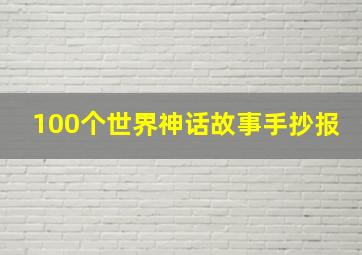 100个世界神话故事手抄报